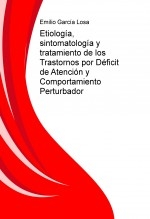 Emilio García Losa

Etiología, sintomatología y tratamiento de los Trastornos por Déficit de Atención y Comportamiento Perturbador